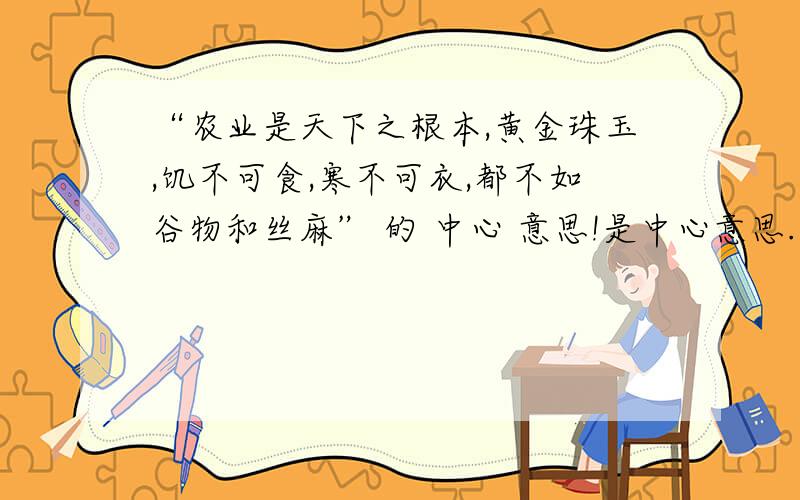 “农业是天下之根本,黄金珠玉,饥不可食,寒不可衣,都不如谷物和丝麻” 的 中心 意思!是中心意思.